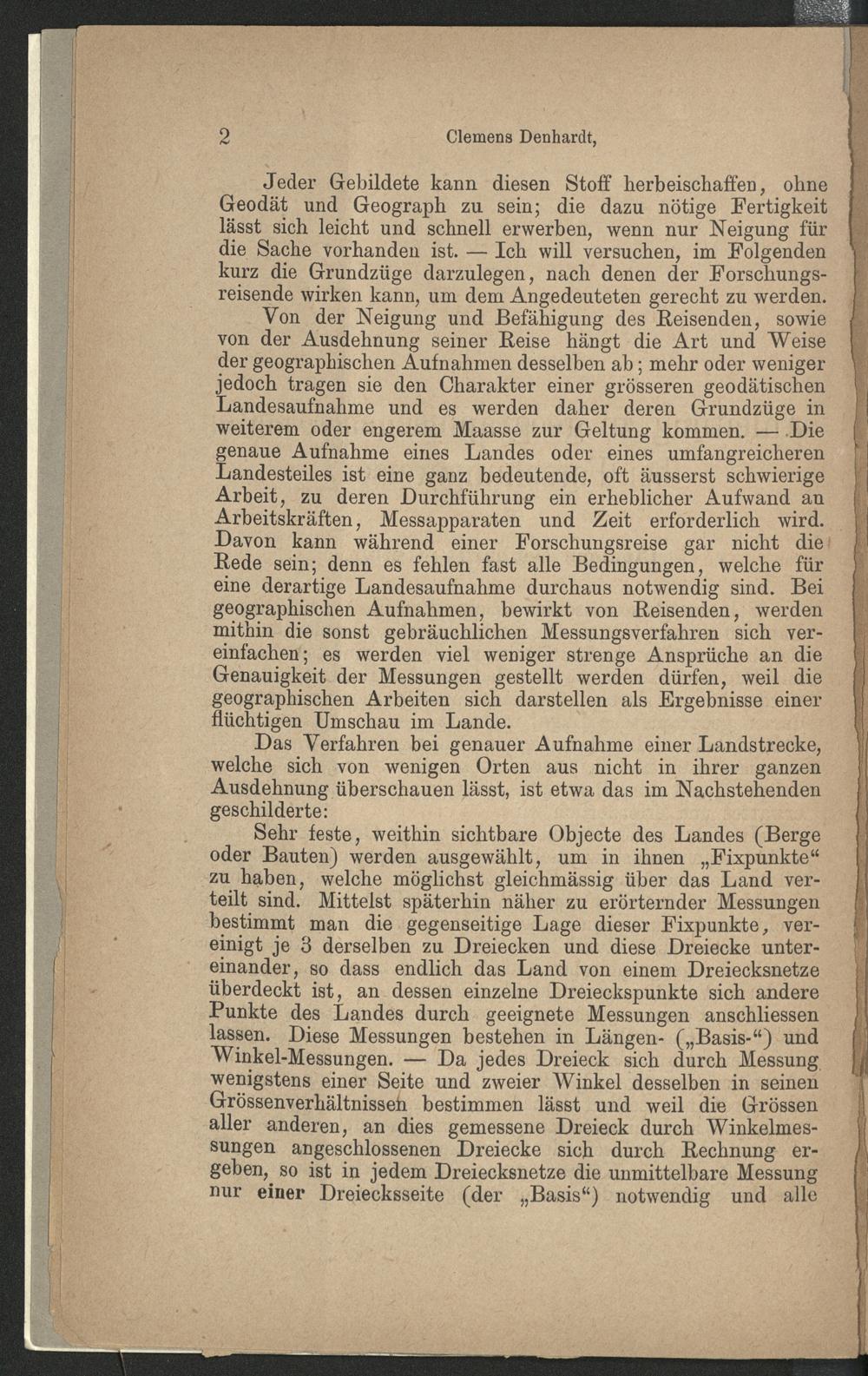 2 Clemens Denhardt,

Jeder Gebildete kann diesen Stoff herbeischaffen, ohne Geodät und Geograph zu sein; die dazu nötige Fertigkeit lässt sich leicht und schnell erwerben, wenn nur Neigung für die Sache vorhanden ist. — Ich will versuchen, im Folgenden kurz die Grundzüge darzulegen, nach denen der Forschungsreisende wirken kann, um dem Angedeuteten gerecht zu werden.

Von der Neigung und Befähigung des Reisenden, sowie von der Ausdehnung seiner Reise hängt die Art und Weise der geographischen Aufnahmen desselben ab; mehr oder weniger jedoch tragen sie den Charakter einer grösseren geodätischen Landesaufnahme und es werden daher deren Grundzüge in weiterem oder engerem Maasse zur Geltung kommen. — Die genaue Aufnahme eines Landes oder eines umfangreicheren Landesteiles ist eine ganz bedeutende, oft äusserst schwierige Arbeit, zu deren Durchführung ein erheblicher Aufwand an Arbeitskräften, Messapparaten und Zeit erforderlich wird. Davon kann während einer Forschungsreise gar nicht die Rede sein; denn es fehlen fast alle Bedingungen, welche für eine derartige Landesaufnahme durchaus notwendig sind. Bei geographischen Aufnahmen, bewirkt von Reisenden, werden mithin die sonst gebräuchlichen Messungsverfahren sich vereinfachen; es werden viel weniger strenge Ansprüche an die Genauigkeit der Messungen gestellt werden dürfen, weil die geographischen Arbeiten sich darstellen als Ergebnisse einer flüchtigen Umschau im Lande.

Das Verfahren bei genauer Aufnahme einer Landstrecke, welche sich von wenigen Orten aus nicht in ihrer ganzen Ausdehnung überschauen lässt, ist etwa das im Nachstehenden geschilderte:

Sehr feste, weithin sichtbare Objecte des Landes (Berge oder Bauten) werden ausgewählt, um in ihnen „Fixpunkte“ zu haben, welche möglichst gleichmässig über das Land verteilt sind. Mittelst späterhin näher zu erörternder Messungen bestimmt man die gegenseitige Lage dieser Fixpunkte, vereinigt je 3 derselben zu Dreiecken und diese Dreiecke untereinander, so dass endlich das Land von einem Dreiecksnetze überdeckt ist, an dessen einzelne Dreieckspunkte sich andere Punkte des Landes durch geeignete Messungen anschliessen lassen. Diese Messungen bestehen in Längen- („Basis-“) und Winkel-Messungen. — Da jedes Dreieck sich durch Messung wenigstens einer Seite und zweier Winkel desselben in seinen Grössenverhältnissen bestimmen lässt und weil die Grössen aller anderen, an dies gemessene Dreieck durch Winkelmessungen angeschlossenen Dreiecke sich durch Rechnung ergeben, so ist in jedem Dreiecksnetze die unmittelbare Messung nur einer Dreiecksseite (der „Basis“) notwendig und alle